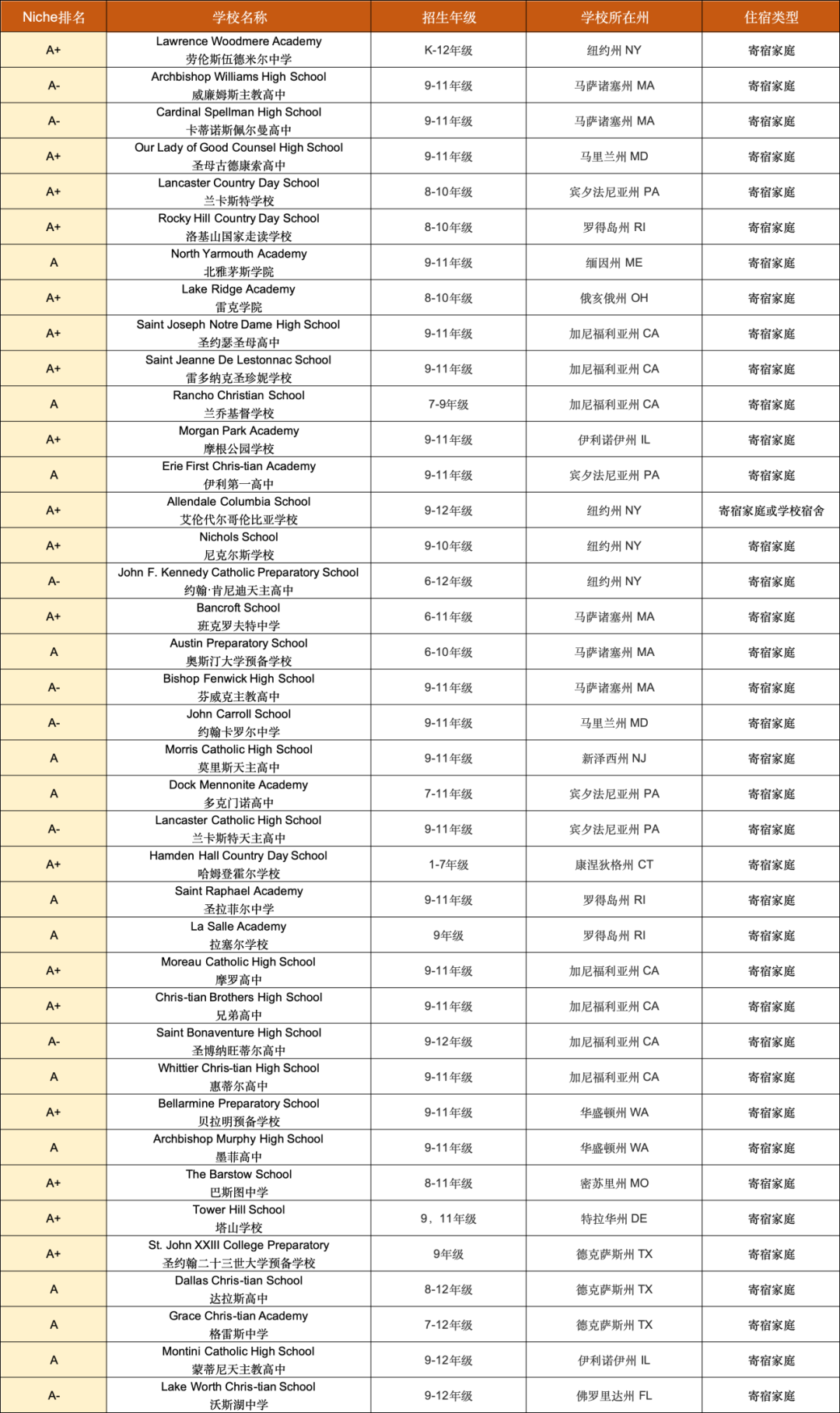 | Niche排名 | 学校名称 | 招生年级 | 学校所在州 | 住宿类型 |
|---|---|---|---|---|
| A+ | Lawrence Woodmere Academy 劳伦斯伍德米尔中学 | K-12年级 | 纽约州 NY | 寄宿家庭 |
| A- | Archbishop Williams High School 威廉姆斯主教高中 | 9-11年级 | 马萨诸塞州 MA | 寄宿家庭 |
| A- | Cardinal Spellman High School 卡蒂诺斯佩尔曼高中 | 9-11年级 | 马萨诸塞州 MA | 寄宿家庭 |
| A+ | Our Lady of Good Counsel High School 圣母古德康索高中 | 9-11年级 | 马里兰州 MD | 寄宿家庭 |
| A+ | Lancaster Country Day School 兰卡斯特学校 | 8-10年级 | 宾夕法尼亚州 PA | 寄宿家庭 |
| A+ | Rocky Hill Country Day School 洛基山国家走读学校 | 8-10年级 | 罗得岛州 RI | 寄宿家庭 |
| A | North Yarmouth Academy 北雅茅斯学院 | 9-11年级 | 缅因州 ME | 寄宿家庭 |
| A+ | Lake Ridge Academy 雷克学院 | 8-10年级 | 俄亥俄州 OH | 寄宿家庭 |
| A+ | Saint Joseph Notre Dame High School 圣约瑟圣母高中 | 9-11年级 | 加尼福利亚州 CA | 寄宿家庭 |
| A+ | Saint Jeanne De Lestonnac School 雷多纳克圣珍妮学校 | 9-11年级 | 加尼福利亚州 CA | 寄宿家庭 |
| A | Rancho Christian School 兰乔基督学校 | 7-9年级 | 加尼福利亚州 CA | 寄宿家庭 |
| A+ | Morgan Park Academy 摩根公园学校 | 9-11年级 | 伊利诺伊州 IL | 寄宿家庭 |
| A | Erie First Chris-tian Academy 伊利第一高中 | 9-11年级 | 宾夕法尼亚州 PA | 寄宿家庭 |
| A+ | Allendale Columbia School 艾伦代尔哥伦比亚学校 | 9-12年级 | 纽约州 NY | 寄宿家庭或学校宿舍 |
| A+ | Nichols School 尼克尔斯学校 | 9-10年级 | 纽约州 NY | 寄宿家庭 |
| A- | John F. Kennedy Catholic Preparatory School 约翰·肯尼迪天主高中 | 6-12年级 | 纽约州 NY | 寄宿家庭 |
| A+ | Bancroft School 班克罗夫特中学 | 6-11年级 | 马萨诸塞州 MA | 寄宿家庭 |
| A | Austin Preparatory School 奥斯汀大学预备学校 | 6-10年级 | 马萨诸塞州 MA | 寄宿家庭 |
| A- | Bishop Fenwick High School 芬威克主教高中 | 9-11年级 | 马萨诸塞州 MA | 寄宿家庭 |
| A- | John Carroll School 约翰卡罗尔中学 | 9-11年级 | 马里兰州 MD | 寄宿家庭 |
| A | Morris Catholic High School 莫里斯天主高中 | 9-11年级 | 新泽西州 NJ | 寄宿家庭 |
| A | Dock Mennonite Academy 多克门诺高中 | 7-11年级 | 宾夕法尼亚州 PA | 寄宿家庭 |
| A- | Lancaster Catholic High School 兰卡斯特天主高中 | 9-11年级 | 宾夕法尼亚州 PA | 寄宿家庭 |
| A+ | Hamden Hall Country Day School 哈姆登霍尔学校 | 1-7年级 | 康涅狄格州 CT | 寄宿家庭 |
| A | Saint Raphael Academy 圣拉菲尔中学 | 9-11年级 | 罗得岛州 RI | 寄宿家庭 |
| A | La Salle Academy 拉塞尔学校 | 9年级 | 罗得岛州 RI | 寄宿家庭 |
| A+ | Moreau Catholic High School 摩罗高中 | 9-11年级 | 加尼福利亚州 CA | 寄宿家庭 |
| A+ | Chris-tian Brothers High School 兄弟高中 | 9-11年级 | 加尼福利亚州 CA | 寄宿家庭 |
| A- | Saint Bonaventure High School 圣博纳旺蒂尔高中 | 9-12年级 | 加尼福利亚州 CA | 寄宿家庭 |
| A | Whittier Chris-tian High School 惠蒂尔高中 | 9-11年级 | 加尼福利亚州 CA | 寄宿家庭 |
| A+ | Bellarmine Preparatory School 贝拉明预备学校 | 9-11年级 | 华盛顿州 WA | 寄宿家庭 |
| A | Archbishop Murphy High School 墨菲高中 | 9-11年级 | 华盛顿州 WA | 寄宿家庭 |
| A+ | The Barstow School 巴斯图中学 | 8-11年级 | 密苏里州 MO | 寄宿家庭 |
| A+ | Tower Hill School 塔山学校 | 9，11年级 | 特拉华州 DE | 寄宿家庭 |
| A+ | St. John XXIII College Preparatory 圣约翰二十三世大学预备学校 | 9年级 | 德克萨斯州 TX | 寄宿家庭 |
| A | Dallas Chris-tian School 达拉斯高中 | 8-12年级 | 德克萨斯州 TX | 寄宿家庭 |
| A | Grace Chris-tian Academy 格雷斯中学 | 7-12年级 | 德克萨斯州 TX | 寄宿家庭 |
| A | Montini Catholic High School 蒙蒂尼天主教高中 | 9-12年级 | 伊利诺伊州 IL | 寄宿家庭 |
| A- | Lake Worth Chris-tian School 沃斯湖中学 | 9-12年级 | 佛罗里达州 FL | 寄宿家庭 |